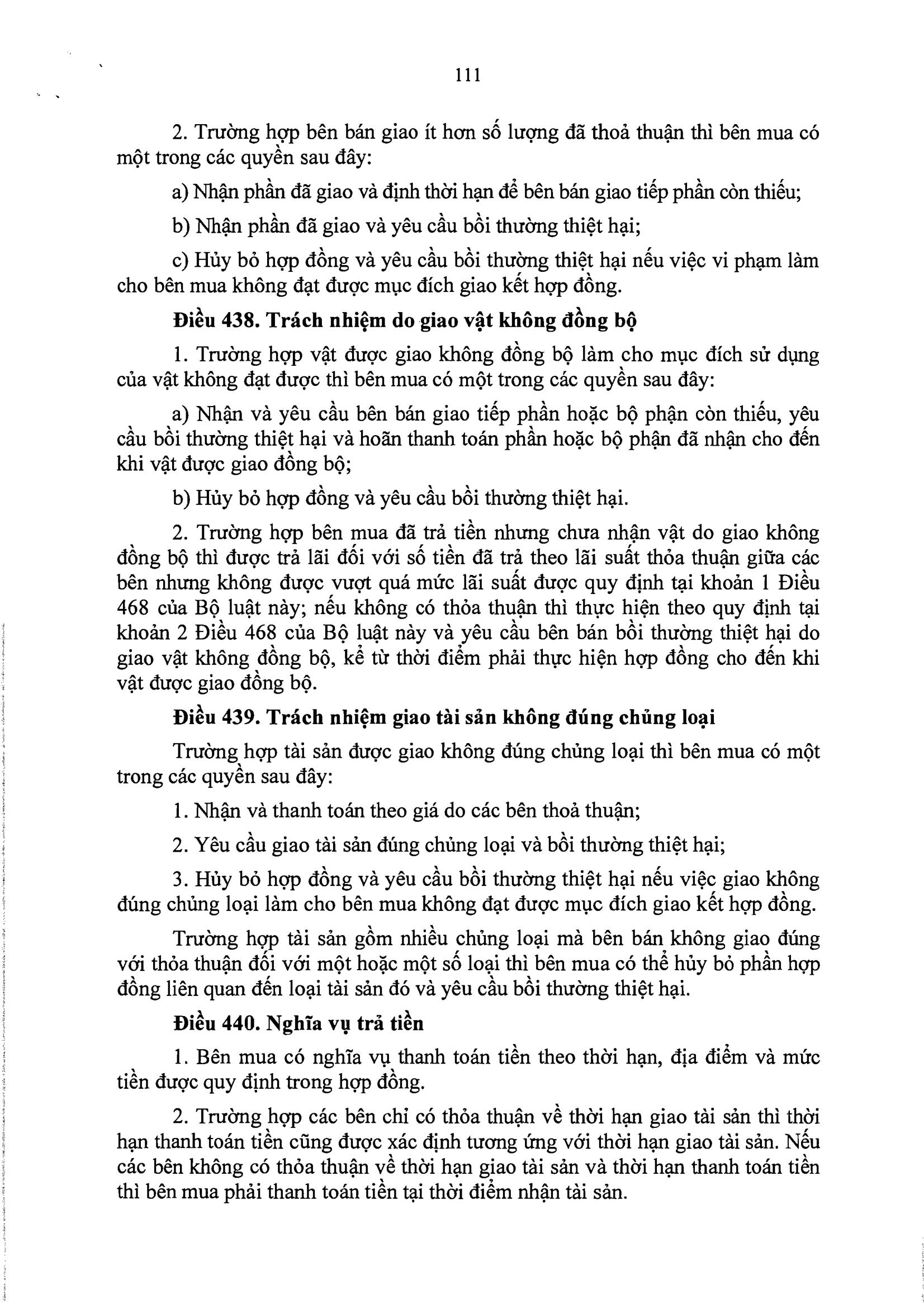 111

2. Trường hợp bên bán giao ít hơn số lượng đã thoả thuận thì bên mua có một trong các quyền sau đây:

a) Nhận phần đã giao và định thời hạn để bên bán giao tiếp phần còn thiếu;

b) Nhận phần đã giao và yêu cầu bồi thường thiệt hại;

c) Hủy bỏ hợp đồng và yêu cầu bồi thường thiệt hại nếu việc vi phạm làm cho bên mua không đạt được mục đích giao kết hợp đồng.

Điều 438. Trách nhiệm do giao vật không đồng bộ

1. Trường hợp vật được giao không đồng bộ làm cho mục đích sử dụng của vật không đạt được thì bên mua có một trong các quyền sau đây:

a) Nhận và yêu cầu bên bán giao tiếp phần hoặc bộ phận còn thiếu, yêu cầu bồi thường thiệt hại và hoãn thanh toán phần hoặc bộ phận đã nhận cho đến khi vật được giao đồng bộ;

b) Hủy bỏ hợp đồng và yêu cầu bồi thường thiệt hại.

2. Trường hợp bên mua đã trả tiền nhưng chưa nhận vật do giao không đồng bộ thì được trả lãi đối với số tiền đã trả theo lãi suất thỏa thuận giữa các bên nhưng không được vượt quá mức lãi suất được quy định tại khoản 1 Điều 468 của Bộ luật này; nếu không có thỏa thuận thì thực hiện theo quy định tại khoản 2 Điều 468 của Bộ luật này và yêu cầu bên bán bồi thường thiệt hại do giao vật không đồng bộ, kể từ thời điểm phải thực hiện hợp đồng cho đến khi vật được giao đồng bộ.

Điều 439. Trách nhiệm giao tài sản không đúng chủng loại

Trường hợp tài sản được giao không đúng chủng loại thì bên mua có một trong các quyền sau đây:

1. Nhận và thanh toán theo giá do các bên thoả thuận;

2. Yêu cầu giao tài sản đúng chủng loại và bồi thường thiệt hại;

3. Hủy bỏ hợp đồng và yêu cầu bồi thường thiệt hại nếu việc giao không đúng chủng loại làm cho bên mua không đạt được mục đích giao kết hợp đồng.

Trường hợp tài sản gồm nhiều chủng loại mà bên bán không giao đúng với thỏa thuận đối với một hoặc một số loại thì bên mua có thể hủy bỏ phần hợp đồng liên quan đến loại tài sản đó và yêu cầu bồi thường thiệt hại.

Điều 440. Nghĩa vụ trả tiền

1. Bên mua có nghĩa vụ thanh toán tiền theo thời hạn, địa điểm và mức tiền được quy định trong hợp đồng.

2. Trường hợp các bên chỉ có thỏa thuận về thời hạn giao tài sản thì thời hạn thanh toán tiền cũng được xác định tương ứng với thời hạn giao tài sản. Nếu các bên không có thỏa thuận về thời hạn giao tài sản và thời hạn thanh toán tiền thì bên mua phải thanh toán tiền tại thời điểm nhận tài sản.